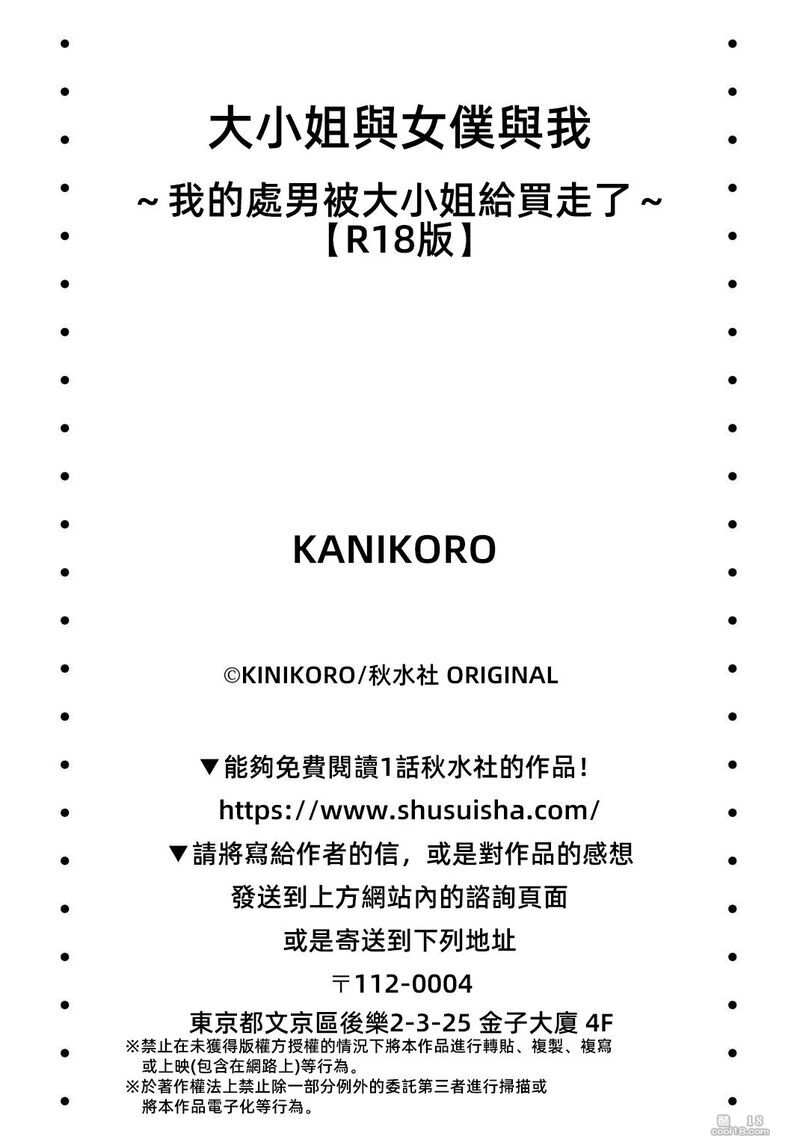 大小姐與女僕與我

~我的處男被大小姐給買走了~
【R18版】

KANIKORO

©KINIKORO/秋水社 ORIGINAL

▼能夠免費閱讀1話秋水社的作品!
https://www.shusuisha.com/

▼請將寫給作者的信,或是對作品的感想
發送到上方網站內的諮詢頁面
或是寄送到下列地址
〒112-0004
東京都文京區後樂2-3-25 金子大廈 4F

※禁止在未獲得版權方授權的情況下將本作品進行轉貼、複製、複寫或上映(包含在網路上)等行為。
※於著作權法上禁止除一部分例外的委託第三者進行掃描或將本作品電子化等行為。